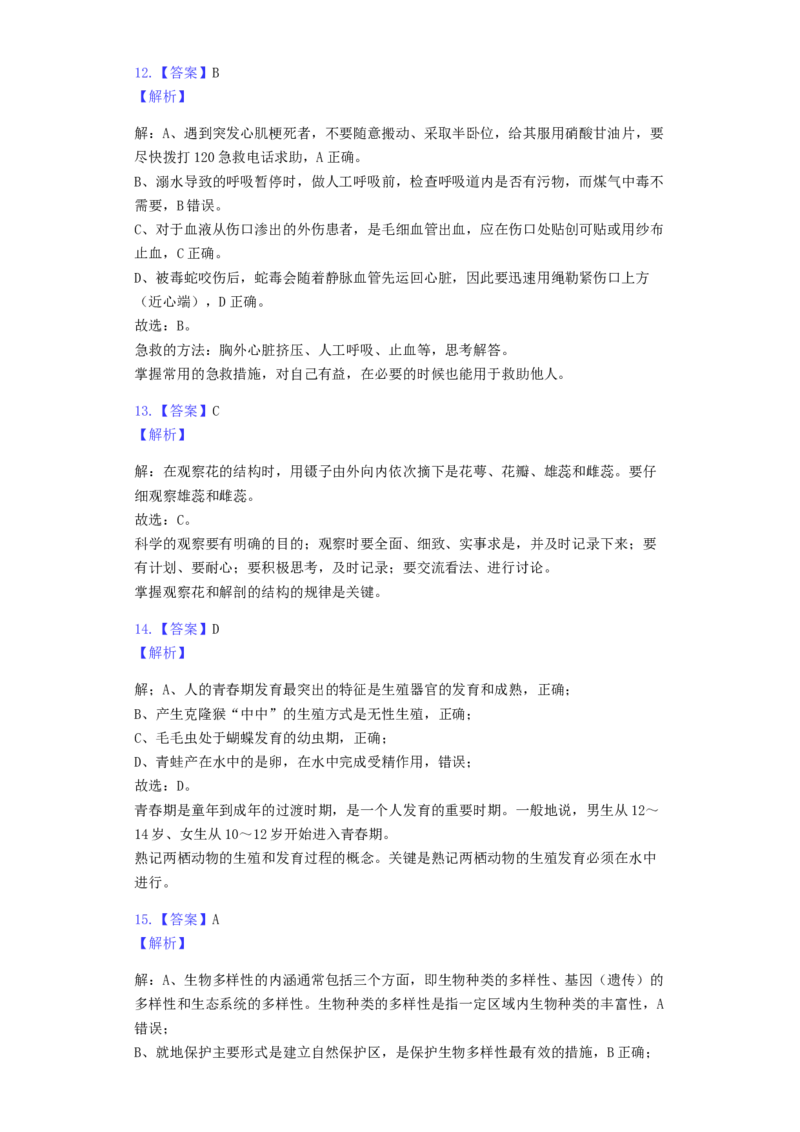 12.【答案】B
【解析】

解：A、遇到突发心肌梗死者，不要随意搬动、采取半卧位，给其服用硝酸甘油片，要尽快拨打120急救电话求助，A正确。
B、溺水导致的呼吸暂停时，做人工呼吸前，检查呼吸道内是否有污物，而煤气中毒不需要，B错误。
C、对于血液从伤口渗出的外伤患者，是毛细血管出血，应在伤口处贴创可贴或用纱布止血，C正确。
D、被毒蛇咬伤后，蛇毒会随着静脉血管先运回心脏，因此要迅速用绳勒紧伤口上方（近心端），D正确。
故选：B。
急救的方法：胸外心脏挤压、人工呼吸、止血等，思考解答。
掌握常用的急救措施，对自己有益，在必要的时候也能用于救助他人。

13.【答案】C
【解析】

解：在观察花的结构时，用镊子由外向内依次摘下是花萼、花瓣、雄蕊和雌蕊。要仔细观察雄蕊和雌蕊。
故选：C。
科学的观察要有明确的目的；观察时要全面、细致、实事求是，并及时记录下来；要有计划、要耐心；要积极思考，及时记录；要交流看法、进行讨论。
掌握观察花和解剖的结构的规律是关键。

14.【答案】D
【解析】

解：A、人的青春期发育最突出的特征是生殖器官的发育和成熟，正确；
B、产生克隆猴“中中”的生殖方式是无性生殖，正确；
C、毛毛虫处于蝴蝶发育的幼虫期，正确；
D、青蛙产在水中的是卵，在水中完成受精作用，错误；
故选：D。
青春期是童年到成年的过渡时期，是一个人发育的重要时期。一般地说，男生从12～14岁、女生从10～12岁开始进入青春期。
熟记两栖动物的生殖和发育过程的概念。关键是熟记两栖动物的生殖发育必须在水中进行。

15.【答案】A
【解析】

解：A、生物多样性的内涵通常包括三个方面，即生物种类的多样性、基因（遗传）的多样性和生态系统的多样性。生物种类的多样性是指一定区域内生物种类的丰富性，A错误；
B、就地保护主要形式是建立自然保护区，是保护生物多样性最有效的措施，B正确；